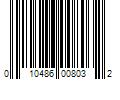 0 10486 00803 2